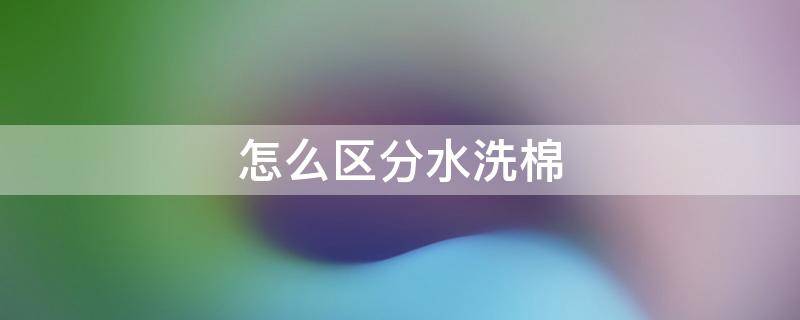 怎么区分水洗棉